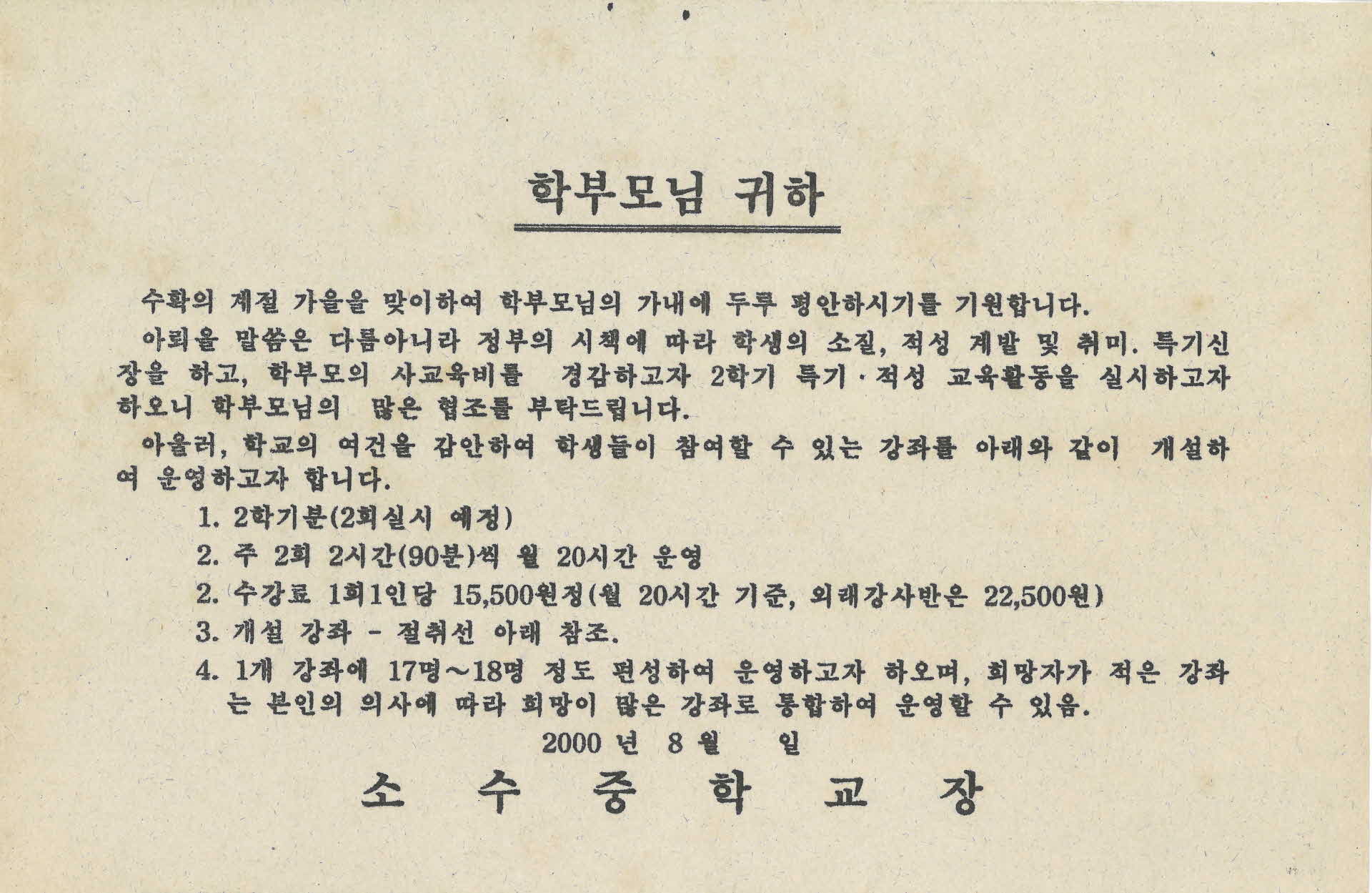 학부모님 귀하

수확의 계절 가을을 맞이하여 학부모님의 가내에 두루 평안하시기를 기원합니다.

아뢰올 말씀은 다름아니라 정부의 시책에 따라 학생의 소질, 적성 계발 및 취미. 특기신장을 하고, 학부모의 사교육비를 경감하고자 2학기 특기·적성 교육활동을 실시하고자 하오니 학부모님의 많은 협조를 부탁드립니다.

아울러, 학교의 여건을 감안하여 학생들이 참여할 수 있는 강좌를 아래와 같이 개설하여 운영하고자 합니다.

1. 2학기분(2회실시 예정)

2. 주 2회 2시간(90분)씩 월 20시간 운영

2. 수강료 1회1인당 15,500원정(월 20시간 기준, 외래강사반은 22,500원)

3. 개설 강좌 - 절취선 아래 참조.

4. 1개 강좌에 17명~18명 정도 편성하여 운영하고자 하오며, 희망자가 적은 강좌는 본인의 의사에 따라 희망이 많은 강좌로 통합하여 운영할 수 있음.

2000 년 8 월 일

소 수 중 학 교 장